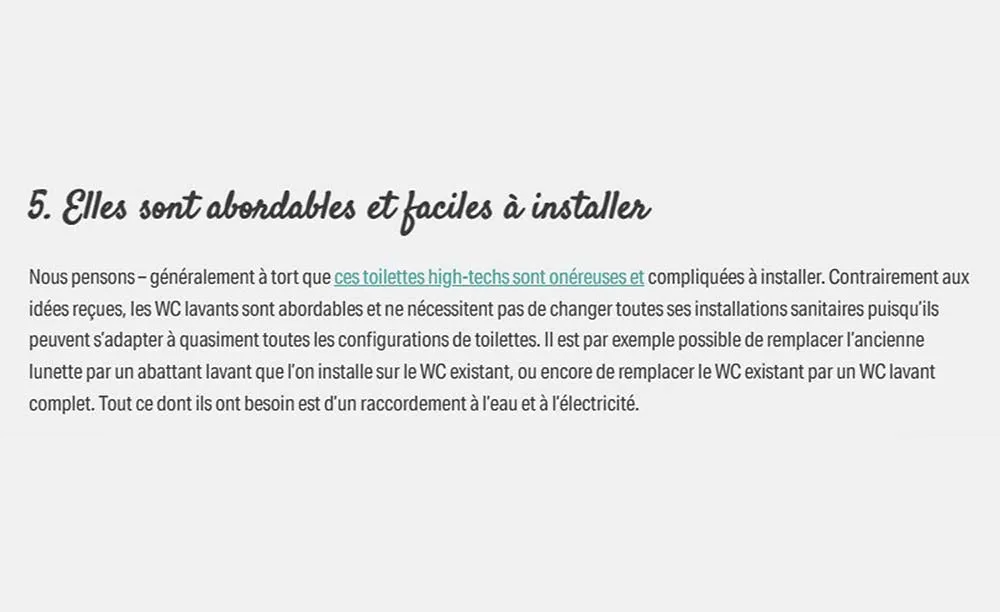 5. Elles sont abordables et faciles à installer

Nous pensons – généralement à tort que ces toilettes high-techs sont onéreuses et compliquées à installer. Contrairement aux idées reçues, les WC lavants sont abordables et ne nécessitent pas de changer toutes ses installations sanitaires puisqu'ils peuvent s'adapter à quasiment toutes les configurations de toilettes. Il est par exemple possible de remplacer l'ancienne lunette par un abattant lavant que l'on installe sur le WC existant, ou encore de remplacer le WC existant par un WC lavant complet. Tout ce dont ils ont besoin est d'un raccordement à l'eau et à l'électricité.